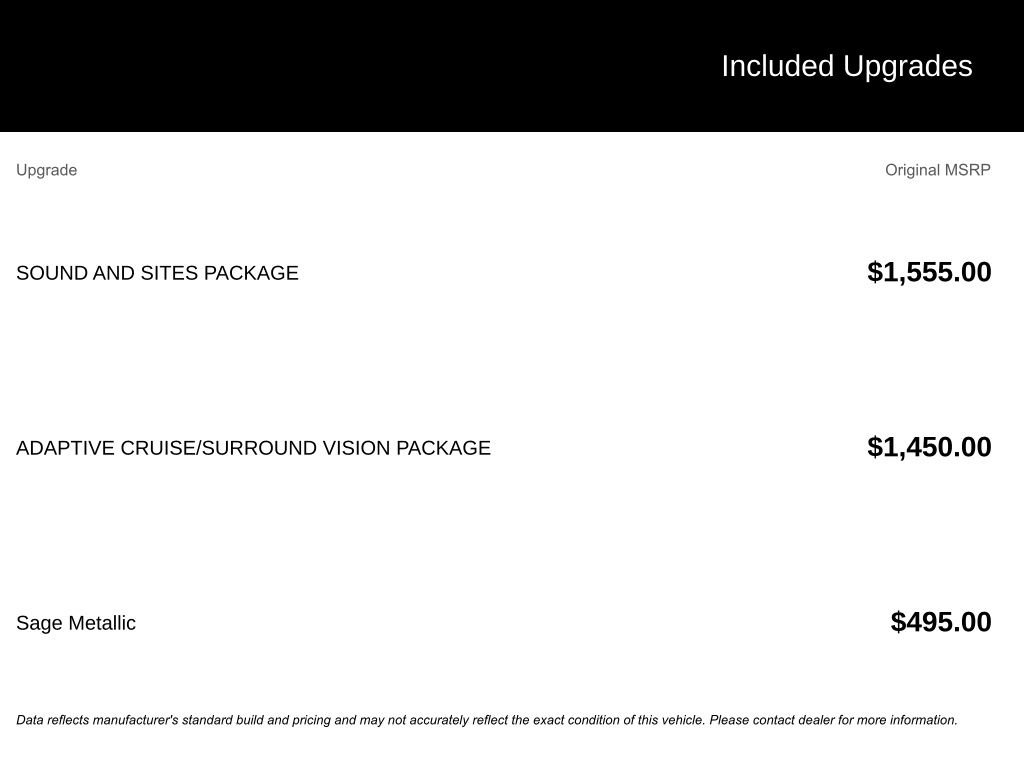 Included Upgrades

| Upgrade | Original MSRP |
|---|---|
| SOUND AND SITES PACKAGE | $1,555.00 |
| ADAPTIVE CRUISE/SURROUND VISION PACKAGE | $1,450.00 |
| Sage Metallic | $495.00 |

Data reflects manufacturer's standard build and pricing and may not accurately reflect the exact condition of this vehicle. Please contact dealer for more information.